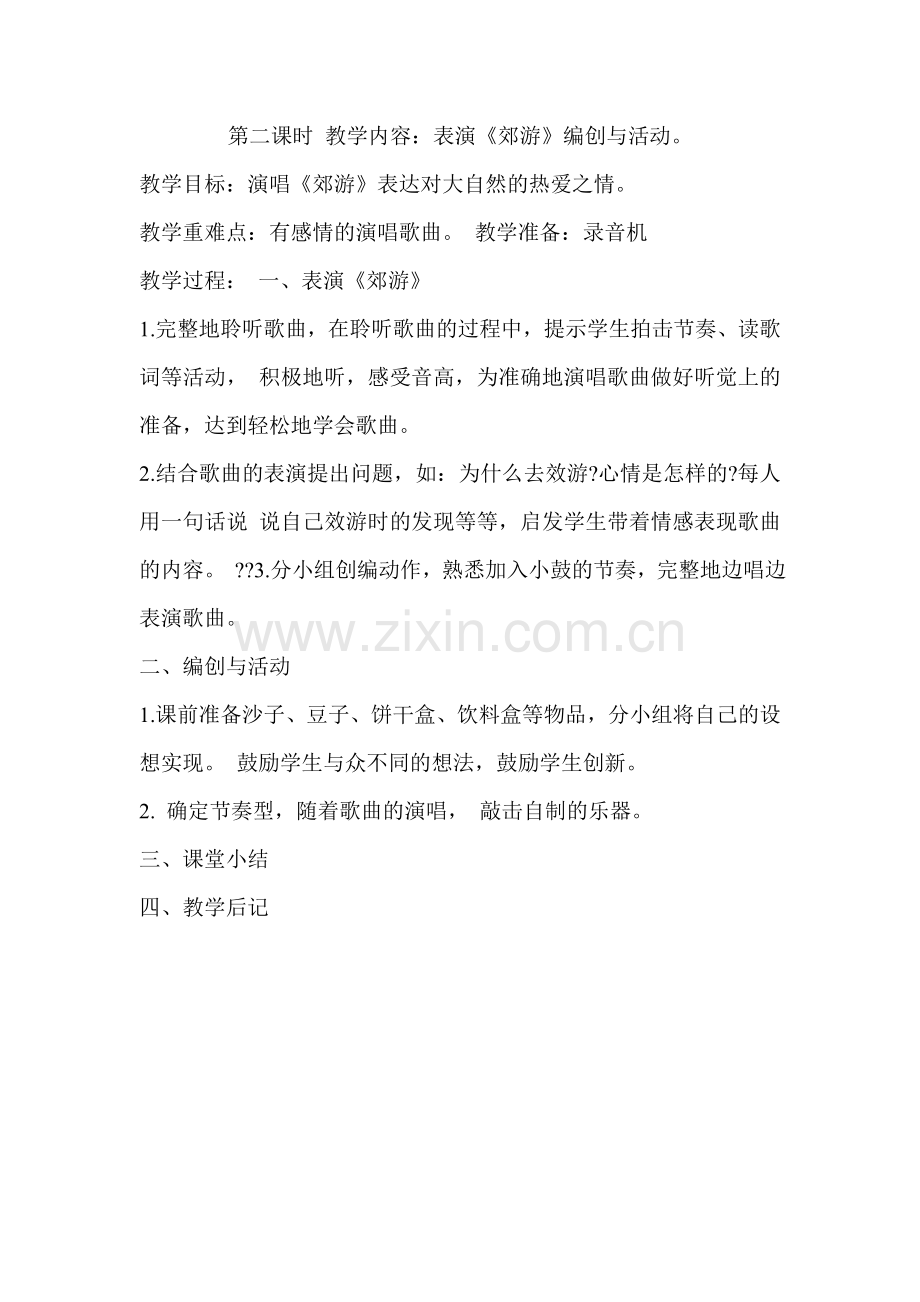 第二课时 教学内容：表演《郊游》编创与活动。

教学目标：演唱《郊游》表达对大自然的热爱之情。

教学重难点：有感情的演唱歌曲。 教学准备：录音机

教学过程： 一、表演《郊游》

1.完整地聆听歌曲，在聆听歌曲的过程中，提示学生拍击节奏、读歌词等活动， 积极地听，感受音高，为准确地演唱歌曲做好听觉上的准备，达到轻松地学会歌曲。

2.结合歌曲的表演提出问题，如：为什么去效游?心情是怎样的?每人用一句话说 说自己效游时的发现等等，启发学生带着情感表现歌曲的内容。 ??3.分小组创编动作，熟悉加入小鼓的节奏，完整地边唱边表演歌曲。

www.zixin.com.cn

二、编创与活动

1.课前准备沙子、豆子、饼干盒、饮料盒等物品，分小组将自己的设想实现。 鼓励学生与众不同的想法，鼓励学生创新。

2. 确定节奏型，随着歌曲的演唱， 敲击自制的乐器。

三、课堂小结

四、教学后记